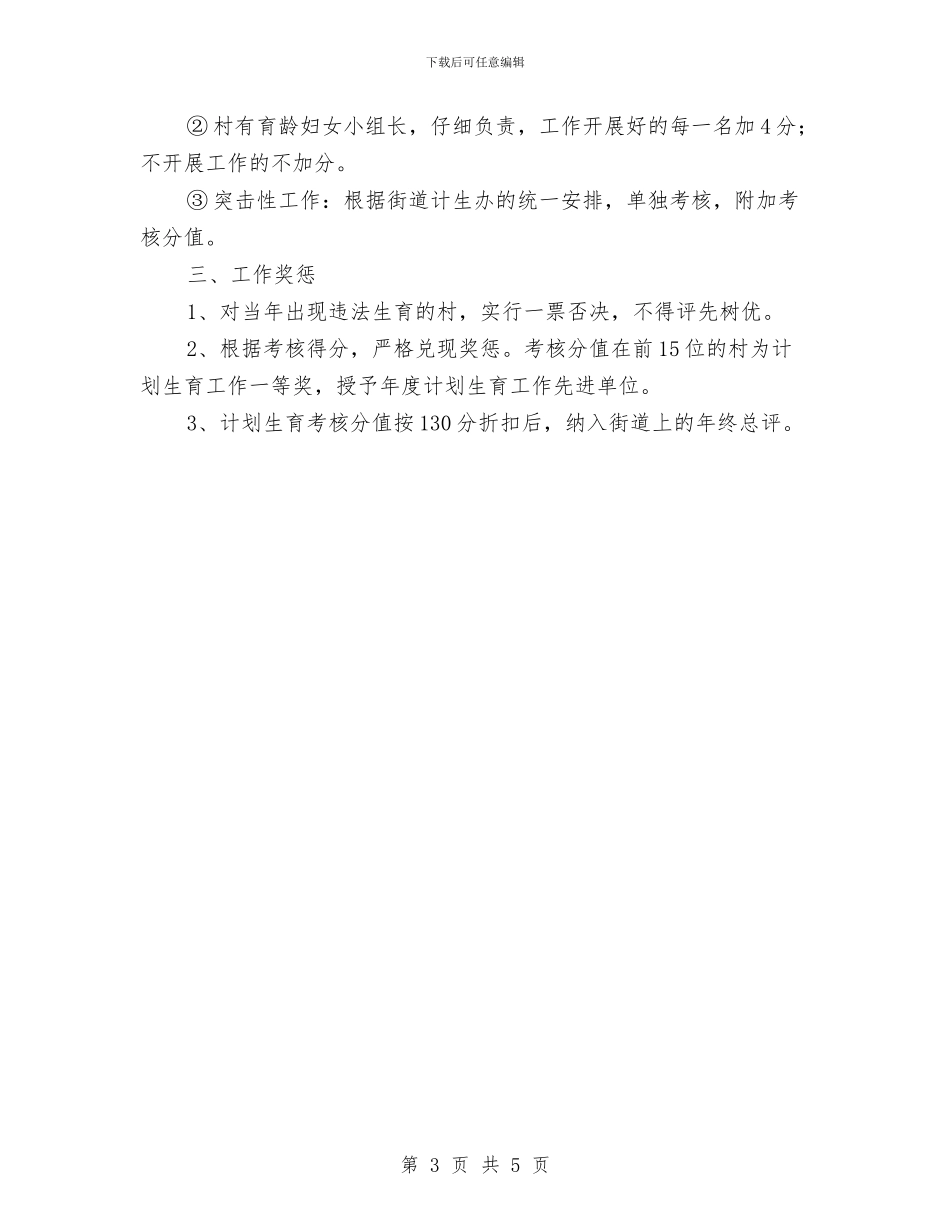 下载后可任意编辑

②村有育龄妇女小组长，仔细负责，工作开展好的每一名加4分；不开展工作的不加分。

③突击性工作：根据街道计生办的统一安排，单独考核，附加考核分值。

三、工作奖惩

1、对当年出现违法生育的村，实行一票否决，不得评先树优。

2、根据考核得分，严格兑现奖惩。考核分值在前15位的村为计划生育工作一等奖，授予年度计划生育工作先进单位。

3、计划生育考核分值按130分折扣后，纳入街道上的年终总评。

第 3 页 共 5 页